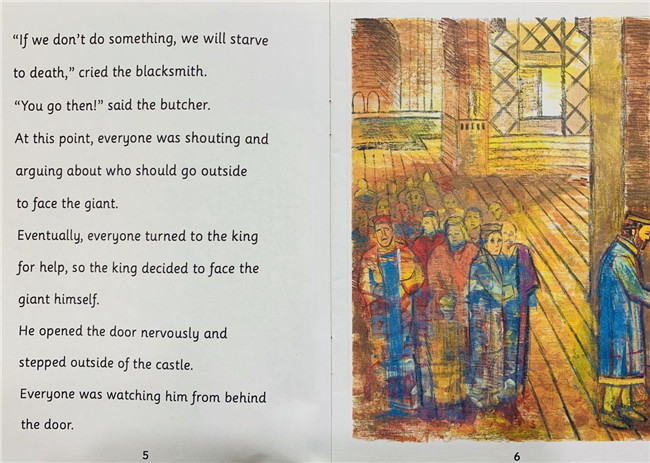 "If we don't do something, we will starve to death," cried the blacksmith.

"You go then!" said the butcher.

At this point, everyone was shouting and arguing about who should go outside to face the giant.

Eventually, everyone turned to the king for help, so the king decided to face the giant himself.

He opened the door nervously and stepped outside of the castle.

Everyone was watching him from behind the door.

5

6